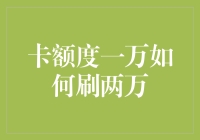 卡额度一万如何刷两万